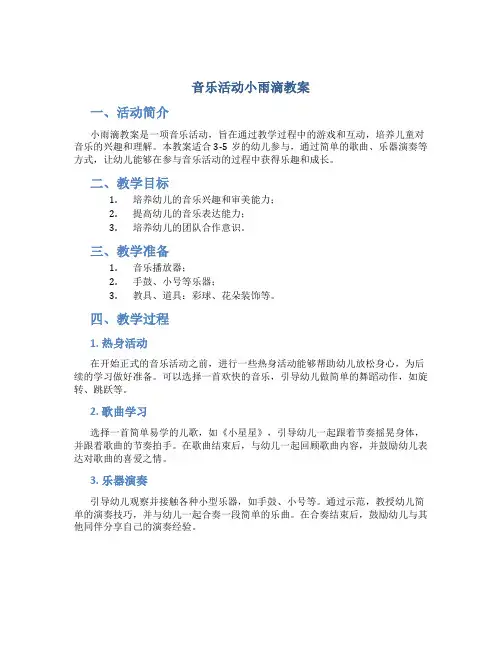 音乐活动小雨滴教案

一、活动简介

小雨滴教案是一项音乐活动，旨在通过教学过程中的游戏和互动，培养儿童对音乐的兴趣和理解。本教案适合 3-5 岁的幼儿参与，通过简单的歌曲、乐器演奏等方式，让幼儿能够在参与音乐活动的过程中获得乐趣和成长。

二、教学目标

1. 培养幼儿的音乐兴趣和审美能力；
2. 提高幼儿的音乐表达能力；
3. 培养幼儿的团队合作意识。

三、教学准备

1. 音乐播放器；
2. 手鼓、小号等乐器；
3. 教具、道具：彩球、花朵装饰等。

四、教学过程

1. 热身活动

在开始正式的音乐活动之前，进行一些热身活动能够帮助幼儿放松身心，为后续的学习做好准备。可以选择一首欢快的音乐，引导幼儿做简单的舞蹈动作，如旋转、跳跃等。

2. 歌曲学习

选择一首简单易学的儿歌，如《小星星》，引导幼儿一起跟着节奏摇晃身体，并跟着歌曲的节奏拍手。在歌曲结束后，与幼儿一起回顾歌曲内容，并鼓励幼儿表达对歌曲的喜爱之情。

3. 乐器演奏

引导幼儿观察并接触各种小型乐器，如手鼓、小号等。通过示范，教授幼儿简单的演奏技巧，并与幼儿一起合奏一段简单的乐曲。在合奏结束后，鼓励幼儿与其他同伴分享自己的演奏经验。